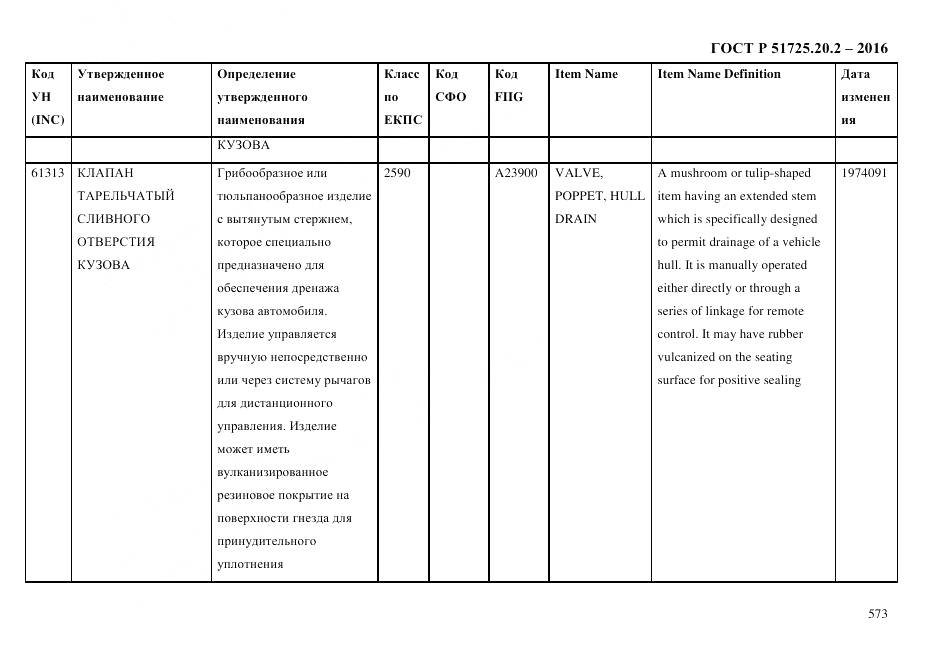 ГОСТ Р 51725.20.2 – 2016

| Код УН (INC) | Утвержденное наименование | Определение утвержденного наименования | Класс по ЕКПС | Код СФО | Код FIIG | Item Name | Item Name Definition | Дата изменения |
|---|---|---|---|---|---|---|---|---|
| | | КУЗОВА | | | | | | |
| 61313 | КЛАПАН ТАРЕЛЬЧАТЫЙ СЛИВНОГО ОТВЕРСТИЯ КУЗОВА | Грибообразное или тюльпанообразное изделие с вытянутым стержнем, которое специально предназначено для обеспечения дренажа кузова автомобиля. Изделие управляется вручную непосредственно или через систему рычагов для дистанционного управления. Изделие может иметь вулканизированное резиновое покрытие на поверхности гнезда для принудительного уплотнения | 2590 | | A23900 | VALVE, POPPET, HULL DRAIN | A mushroom or tulip-shaped item having an extended stem which is specifically designed to permit drainage of a vehicle hull. It is manually operated either directly or through a series of linkage for remote control. It may have rubber vulcanized on the seating surface for positive sealing | 1974091 |

573